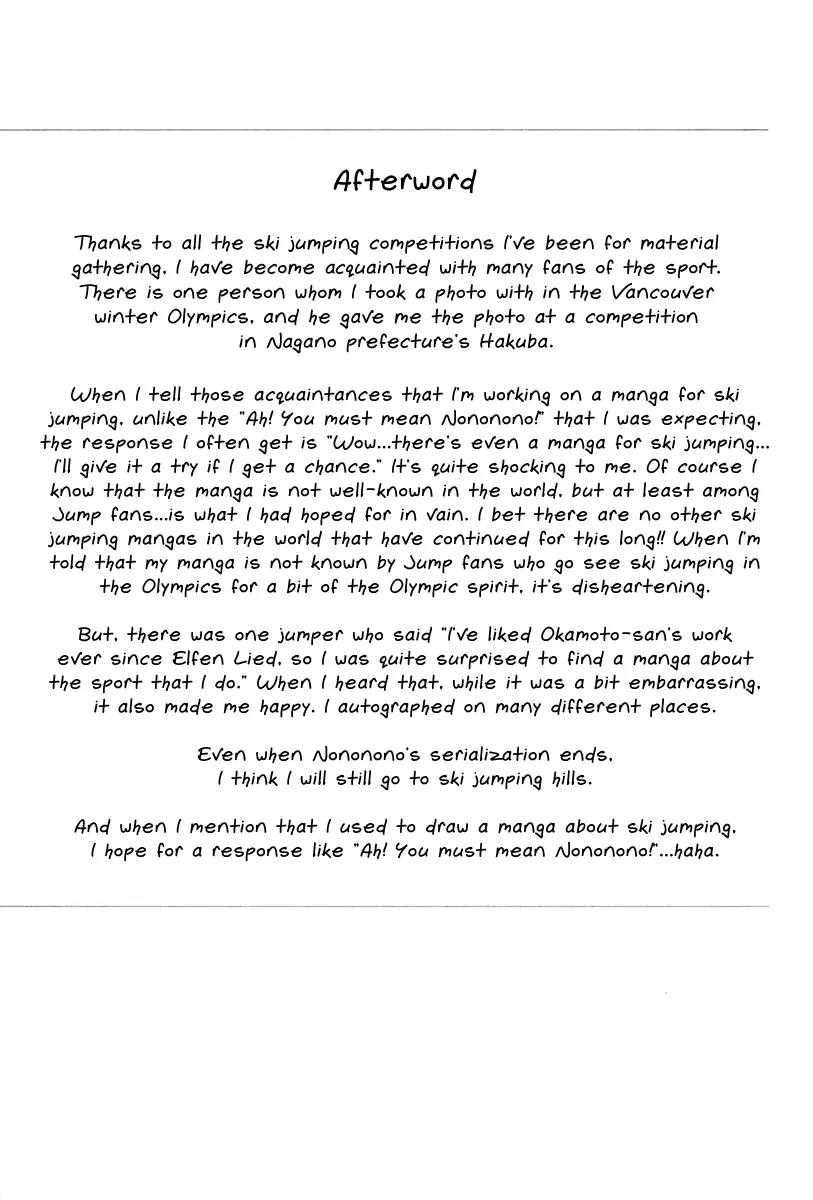 Afterword

Thanks to all the ski jumping competitions I've been for material gathering, I have become acquainted with many fans of the sport. There is one person whom I took a photo with in the Vancouver winter Olympics, and he gave me the photo at a competition in Nagano prefecture's Hakuba.

When I tell those acquaintances that I'm working on a manga for ski jumping, unlike the "Ah! You must mean Nononono!" that I was expecting, the response I often get is "Wow...there's even a manga for ski jumping... I'll give it a try if I get a chance." It's quite shocking to me. Of course I know that the manga is not well-known in the world, but at least among Jump fans...is what I had hoped for in vain. I bet there are no other ski jumping mangas in the world that have continued for this long!! When I'm told that my manga is not known by Jump fans who go see ski jumping in the Olympics for a bit of the Olympic spirit, it's disheartening.

But, there was one jumper who said "I've liked Okamoto-san's work ever since Elfen Lied, so I was quite surprised to find a manga about the sport that I do." When I heard that, while it was a bit embarrassing, it also made me happy. I autographed on many different places.

Even when Nononono's serialization ends, I think I will still go to ski jumping hills.

And when I mention that I used to draw a manga about ski jumping, I hope for a response like "Ah! You must mean Nononono!"...haha.